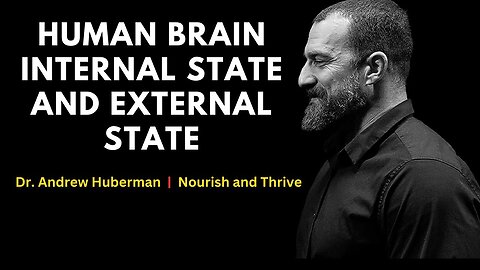 HUMAN BRAIN INTERNAL STATE AND EXTERNAL STATE

Dr. Andrew Huberman | Nourish and Thrive